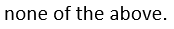 none of the above.